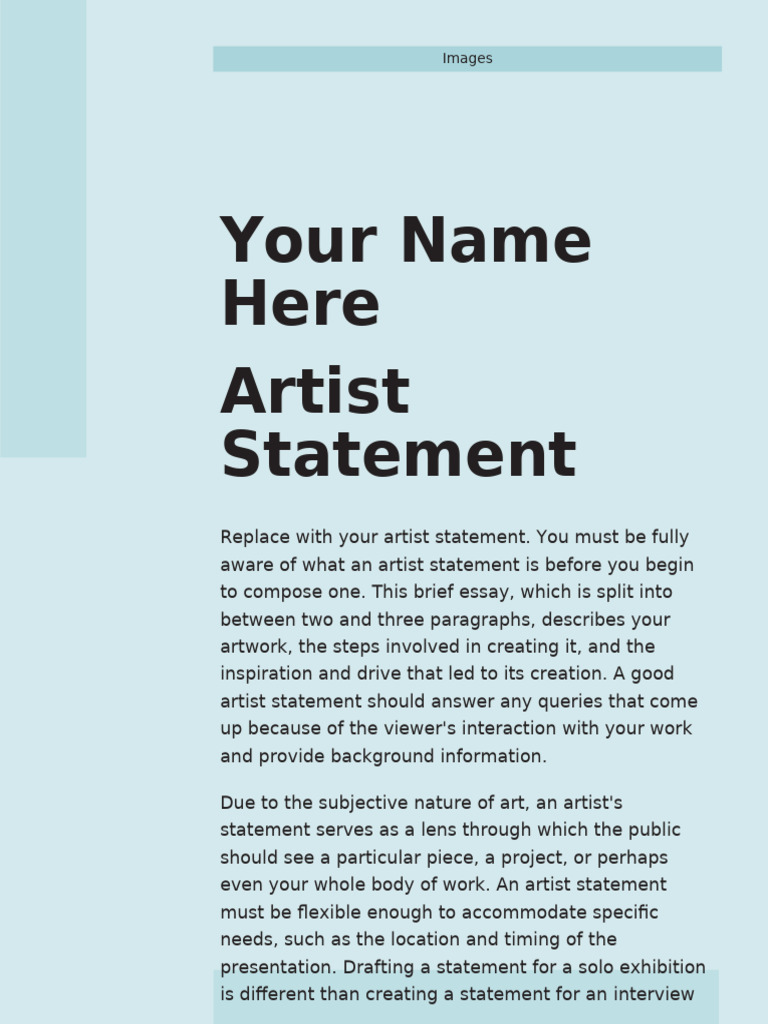 Images

Your Name Here

Artist Statement

Replace with your artist statement. You must be fully aware of what an artist statement is before you begin to compose one. This brief essay, which is split into between two and three paragraphs, describes your artwork, the steps involved in creating it, and the inspiration and drive that led to its creation. A good artist statement should answer any queries that come up because of the viewer's interaction with your work and provide background information.

Due to the subjective nature of art, an artist's statement serves as a lens through which the public should see a particular piece, a project, or perhaps even your whole body of work. An artist statement must be flexible enough to accommodate specific needs, such as the location and timing of the presentation. Drafting a statement for a solo exhibition is different than creating a statement for an interview